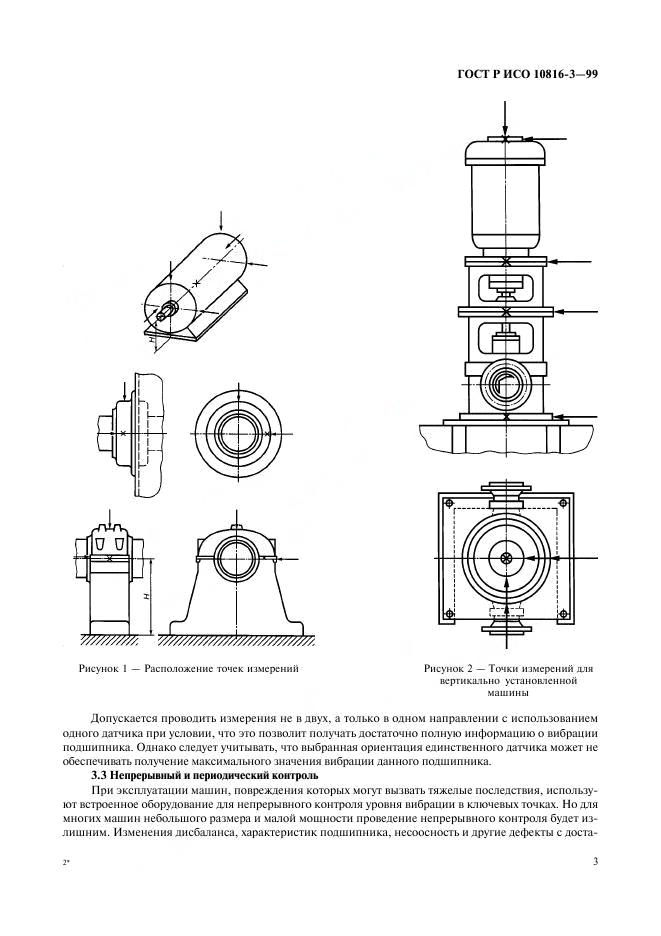 ГОСТ Р ИСО 10816-3—99

H

H

Рисунок 1 — Расположение точек измерений

Рисунок 2 — Точки измерений для вертикально установленной машины

Допускается проводить измерения не в двух, а только в одном направлении с использованием одного датчика при условии, что это позволит получать достаточно полную информацию о вибрации подшипника. Однако следует учитывать, что выбранная ориентация единственного датчика может не обеспечивать получение максимального значения вибрации данного подшипника.

3.3 Непрерывный и периодический контроль

При эксплуатации машин, повреждения которых могут вызвать тяжелые последствия, используют встроенное оборудование для непрерывного контроля уровня вибрации в ключевых точках. Но для многих машин небольшого размера и малой мощности проведение непрерывного контроля будет излишним. Изменения дисбаланса, характеристик подшипника, несоосность и другие дефекты с доста-

2*

3